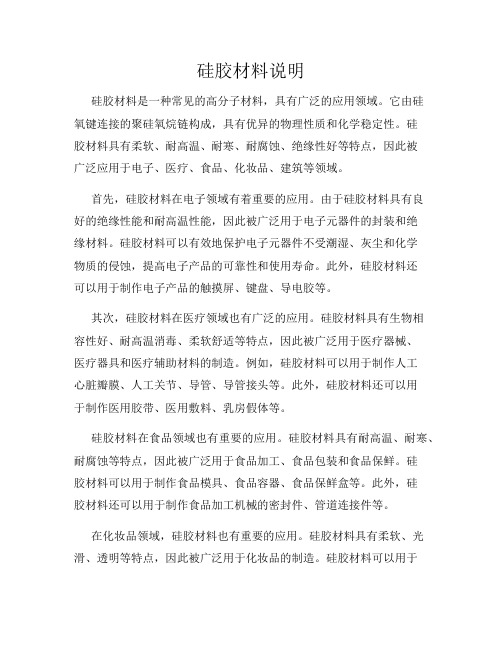 硅胶材料说明

硅胶材料是一种常见的高分子材料，具有广泛的应用领域。它由硅氧键连接的聚硅氧烷链构成，具有优异的物理性质和化学稳定性。硅胶材料具有柔软、耐高温、耐寒、耐腐蚀、绝缘性好等特点，因此被广泛应用于电子、医疗、食品、化妆品、建筑等领域。

首先，硅胶材料在电子领域有着重要的应用。由于硅胶材料具有良好的绝缘性能和耐高温性能，因此被广泛用于电子元器件的封装和绝缘材料。硅胶材料可以有效地保护电子元器件不受潮湿、灰尘和化学物质的侵蚀，提高电子产品的可靠性和使用寿命。此外，硅胶材料还可以用于制作电子产品的触摸屏、键盘、导电胶等。

其次，硅胶材料在医疗领域也有广泛的应用。硅胶材料具有生物相容性好、耐高温消毒、柔软舒适等特点，因此被广泛用于医疗器械、医疗器具和医疗辅助材料的制造。例如，硅胶材料可以用于制作人工心脏瓣膜、人工关节、导管、导管接头等。此外，硅胶材料还可以用于制作医用胶带、医用敷料、乳房假体等。

硅胶材料在食品领域也有重要的应用。硅胶材料具有耐高温、耐寒、耐腐蚀等特点，因此被广泛用于食品加工、食品包装和食品保鲜。硅胶材料可以用于制作食品模具、食品容器、食品保鲜盒等。此外，硅胶材料还可以用于制作食品加工机械的密封件、管道连接件等。

在化妆品领域，硅胶材料也有重要的应用。硅胶材料具有柔软、光滑、透明等特点，因此被广泛用于化妆品的制造。硅胶材料可以用于